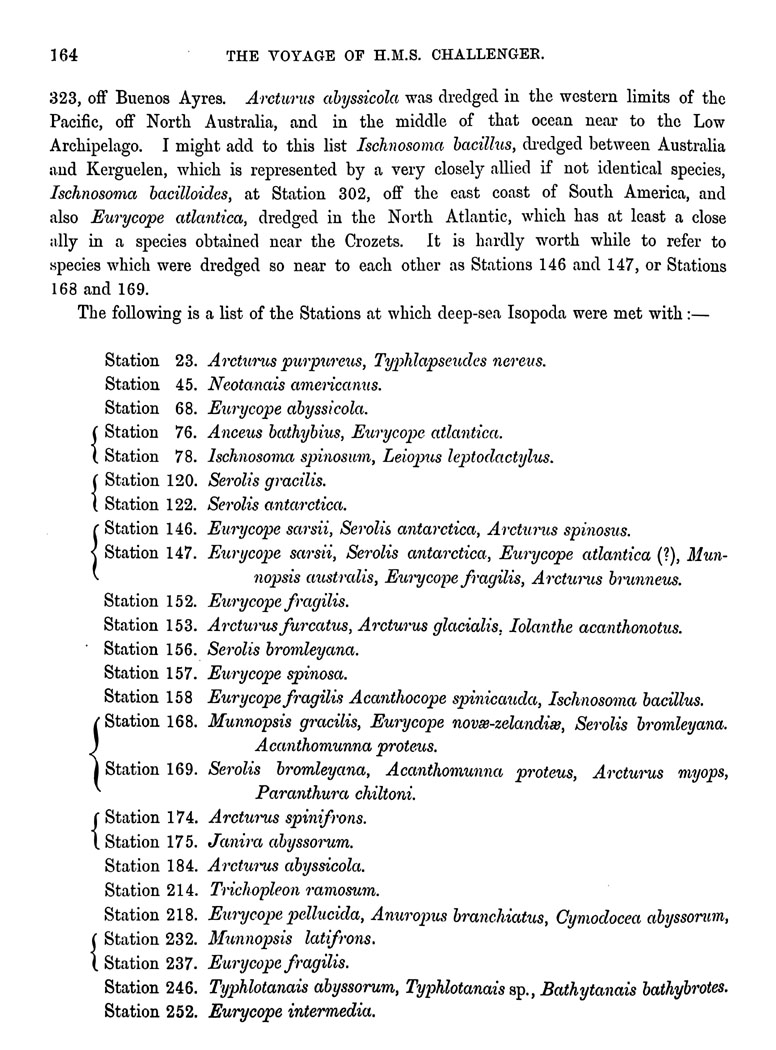 164 THE VOYAGE OF H.M.S. CHALLENGER.

323, off Buenos Ayres. Arcturus abyssicola was dredged in the western limits of the Pacific, off North Australia, and in the middle of that ocean near to the Low Archipelago. I might add to this list Ischnosoma bacillus, dredged between Australia and Kerguelen, which is represented by a very closely allied if not identical species, Ischnosoma bacilloides, at Station 302, off the east coast of South America, and also Eurycope atlantica, dredged in the North Atlantic, which has at least a close ally in a species obtained near the Crozets. It is hardly worth while to refer to species which were dredged so near to each other as Stations 146 and 147, or Stations 168 and 169.

The following is a list of the Stations at which deep-sea Isopoda were met with :—

Station 23. Arcturus purpureus, Typhlapseudes nereus.
Station 45. Neotanais americanus.
Station 68. Eurycope abyssicola.
Station 76. Anceus bathybius, Eurycope atlantica.
Station 78. Ischnosoma spinosum, Leiopus leptodactylus.
Station 120. Serolis gracilis.
Station 122. Serolis antarctica.
Station 146. Eurycope sarsii, Serolis antarctica, Arcturus spinosus.
Station 147. Eurycope sarsii, Serolis antarctica, Eurycope atlantica (?), Munnopsis australis, Eurycope fragilis, Arcturus brunneus.
Station 152. Eurycope fragilis.
Station 153. Arcturus furcatus, Arcturus glacialis, Iolanthe acanthonotus.
Station 156. Serolis bromleyana.
Station 157. Eurycope spinosa.
Station 158 Eurycope fragilis Acanthocope spinicauda, Ischnosoma bacillus.
Station 168. Munnopsis gracilis, Eurycope novæ-zelandiæ, Serolis bromleyana. Acanthomunna proteus.
Station 169. Serolis bromleyana, Acanthomunna proteus, Arcturus myops, Paranthura chiltoni.
Station 174. Arcturus spinifrons.
Station 175. Janira abyssorum.
Station 184. Arcturus abyssicola.
Station 214. Trichopleon ramosum.
Station 218. Eurycope pellucida, Anuropus branchiatus, Cymodocea abyssorum,
Station 232. Munnopsis latifrons.
Station 237. Eurycope fragilis.
Station 246. Typhlotanais abyssorum, Typhlotanais sp., Bathytanais bathybrotes.
Station 252. Eurycope intermedia.